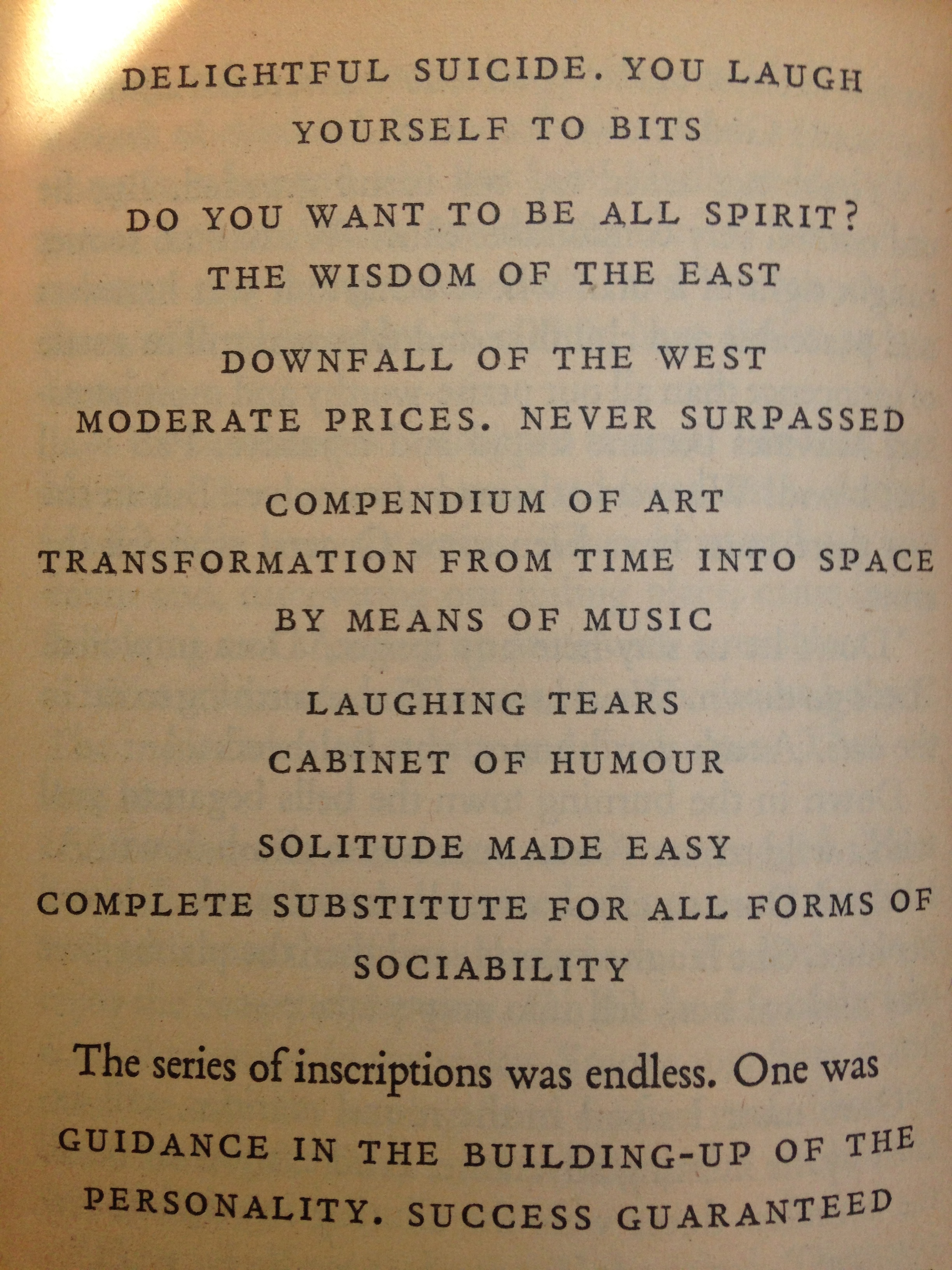 DELIGHTFUL SUICIDE. YOU LAUGH YOURSELF TO BITS

DO YOU WANT TO BE ALL SPIRIT? THE WISDOM OF THE EAST

DOWNFALL OF THE WEST
MODERATE PRICES. NEVER SURPASSED

COMPENDIUM OF ART
TRANSFORMATION FROM TIME INTO SPACE BY MEANS OF MUSIC

LAUGHING TEARS
CABINET OF HUMOUR

SOLITUDE MADE EASY
COMPLETE SUBSTITUTE FOR ALL FORMS OF SOCIABILITY

The series of inscriptions was endless. One was

GUIDANCE IN THE BUILDING-UP OF THE PERSONALITY. SUCCESS GUARANTEED